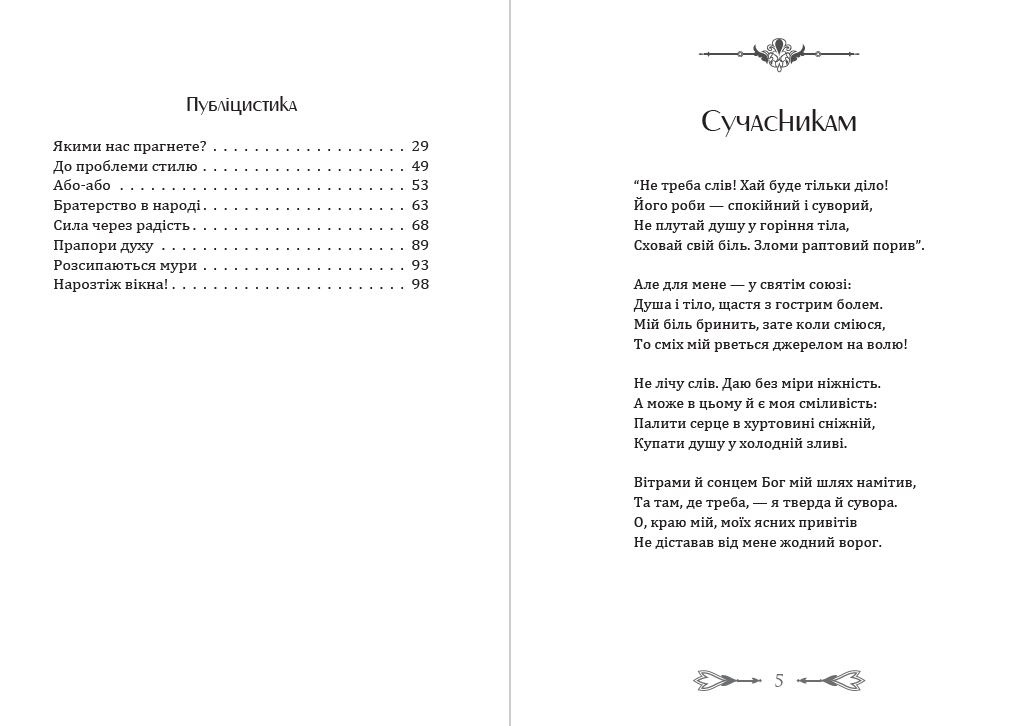 Публіцистика

Якими нас прагнете? 29
До проблеми стилю 49
Або-або 53
Братерство в народі 63
Сила через радість 68
Прапори духу 89
Розсипаються мури 93
Нарозтіж вікна! 98

Сучасникам

"Не треба слів! Хай буде тільки діло!
Його роби — спокійний і суворий,
Не плутай душу у горіння тіла,
Сховай свій біль. Зломи раптовий порив".

Але для мене — у святім союзі:
Душа і тіло, щастя з гострим болем.
Мій біль бринить, зате коли сміюся,
То сміх мій рветься джерелом на волю!

Не лічу слів. Даю без міри ніжність.
А може в цьому й є моя сміливість:
Палити серце в хуртовині сніжній,
Купати душу у холодній зливі.

Вітрами й сонцем Бог мій шлях намітив,
Та там, де треба, — я тверда й сувора.
О, краю мій, моїх ясних привітів
Не діставав від мене жодний ворог.

5